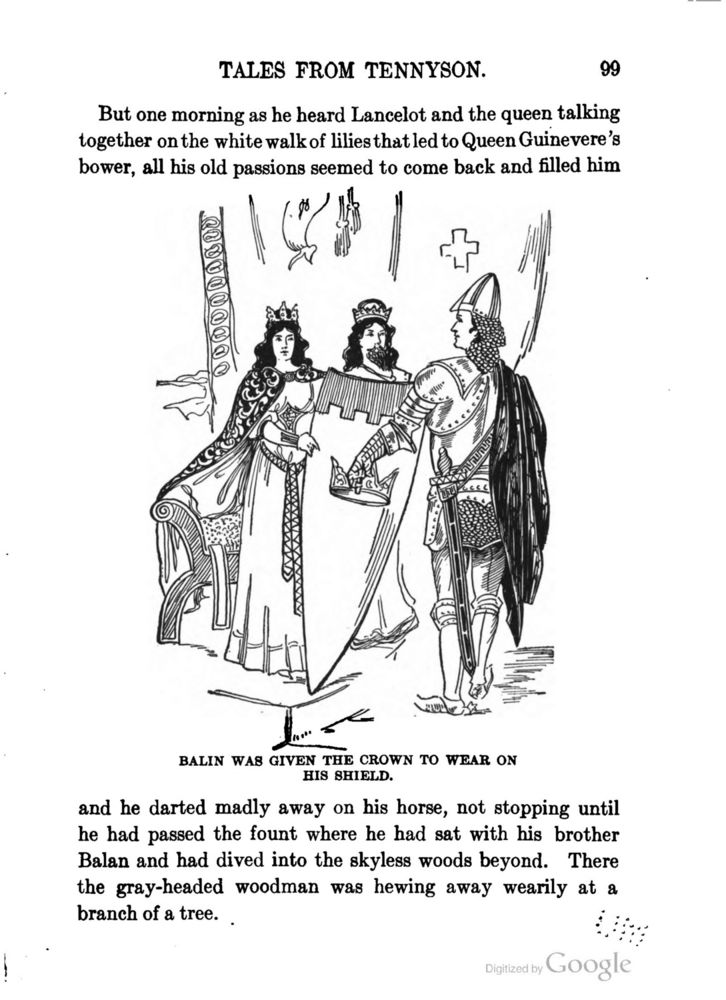 TALES FROM TENNYSON. 99

But one morning as he heard Lancelot and the queen talking together on the white walk of lilies that led to Queen Guinevere's bower, all his old passions seemed to come back and filled him

BALIN WAS GIVEN THE CROWN TO WEAR ON HIS SHIELD.

and he darted madly away on his horse, not stopping until he had passed the fount where he had sat with his brother Balan and had dived into the skyless woods beyond. There the gray-headed woodman was hewing away wearily at a branch of a tree.

Digitized by Google